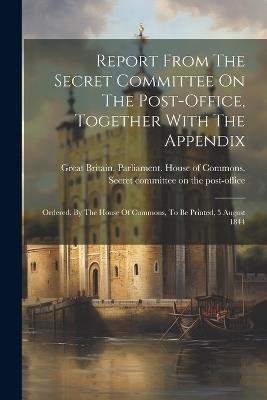 Report From The Secret Committee On The Post-Office, Together With The Appendix

Great Britain. Parliament. House of Commons. Secret committee on the post-office

Ordered, By The House Of Commons, To Be Printed, 5 August 1844